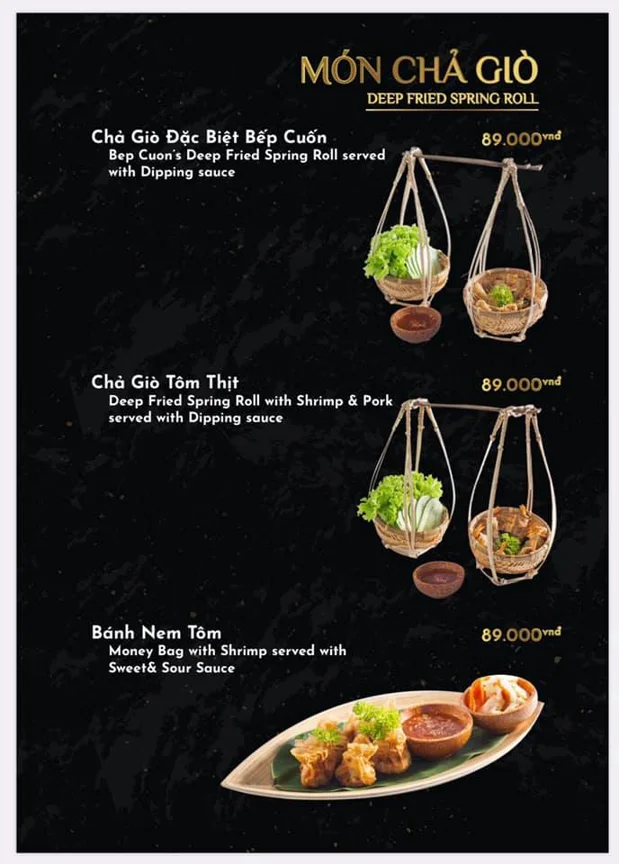 MÓN CHẢ GIÒ
DEEP FRIED SPRING ROLL

Chả Giò Đặc Biệt Bếp Cuốn
89.000vnđ
Bep Cuon's Deep Fried Spring Roll served with Dipping sauce

Chả Giò Tôm Thịt
89.000vnđ
Deep Fried Spring Roll with Shrimp & Pork served with Dipping sauce

Bánh Nem Tôm
89.000vnđ
Money Bag with Shrimp served with Sweet& Sour Sauce